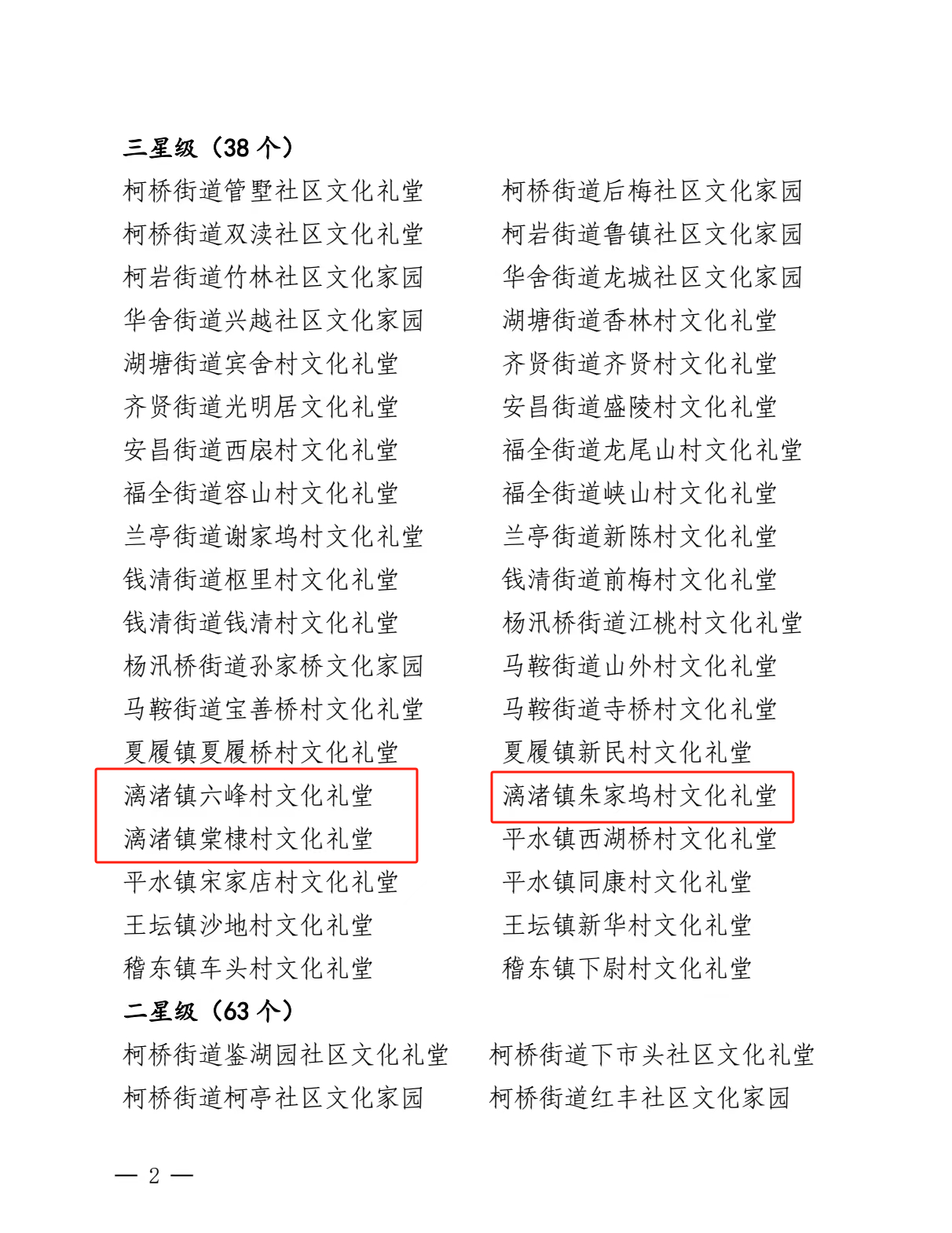 三星级（38 个）

柯桥街道管墅社区文化礼堂
柯桥街道双渎社区文化礼堂
柯岩街道竹林社区文化家园
华舍街道兴越社区文化家园
湖塘街道宾舍村文化礼堂
齐贤街道光明居文化礼堂
安昌街道西扆村文化礼堂
福全街道容山村文化礼堂
兰亭街道谢家坞村文化礼堂
钱清街道枢里村文化礼堂
钱清街道钱清村文化礼堂
杨汛桥街道孙家桥文化家园
马鞍街道宝善桥村文化礼堂
夏履镇夏履桥村文化礼堂
漓渚镇六峰村文化礼堂
漓渚镇棠棣村文化礼堂
平水镇宋家店村文化礼堂
王坛镇沙地村文化礼堂
稽东镇车头村文化礼堂

柯桥街道后梅社区文化家园
柯岩街道鲁镇社区文化家园
华舍街道龙城社区文化家园
湖塘街道香林村文化礼堂
齐贤街道齐贤村文化礼堂
安昌街道盛陵村文化礼堂
福全街道龙尾山村文化礼堂
福全街道峡山村文化礼堂
兰亭街道新陈村文化礼堂
钱清街道前梅村文化礼堂
杨汛桥街道江桃村文化礼堂
马鞍街道山外村文化礼堂
马鞍街道寺桥村文化礼堂
夏履镇新民村文化礼堂
漓渚镇朱家坞村文化礼堂
平水镇西湖桥村文化礼堂
平水镇同康村文化礼堂
王坛镇新华村文化礼堂
稽东镇下尉村文化礼堂

二星级（63 个）

柯桥街道鉴湖园社区文化礼堂
柯桥街道柯亭社区文化家园

柯桥街道下市头社区文化礼堂
柯桥街道红丰社区文化家园

— 2 —